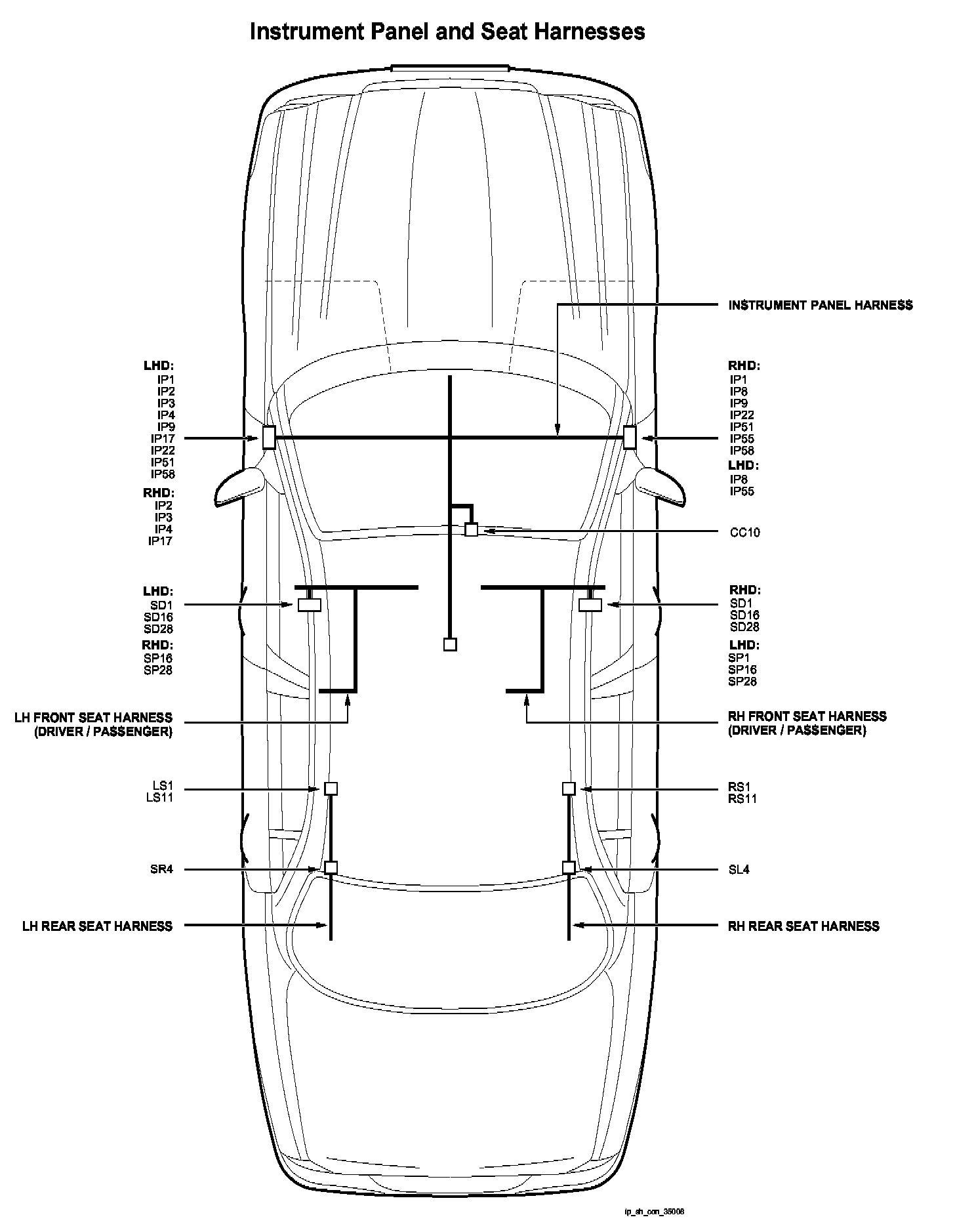 Instrument Panel and Seat Harnesses

INSTRUMENT PANEL HARNESS

LHD:
IP1
IP2
IP3
IP4
IP9
IP17
IP22
IP51
IP58
RHD:
IP2
IP3
IP4
IP17

RHD:
IP1
IP8
IP9
IP22
IP51
IP55
IP58
LHD:
IP8
IP55

CC10

LHD:
SD1
SD16
SD28
RHD:
SP16
SP28

RHD:
SD1
SD16
SD28
LHD:
SP1
SP16
SP28

LH FRONT SEAT HARNESS
(DRIVER / PASSENGER)

RH FRONT SEAT HARNESS
(DRIVER / PASSENGER)

LS1
LS11

RS1
RS11

SR4

SL4

LH REAR SEAT HARNESS

RH REAR SEAT HARNESS

ip_sh_con_35008